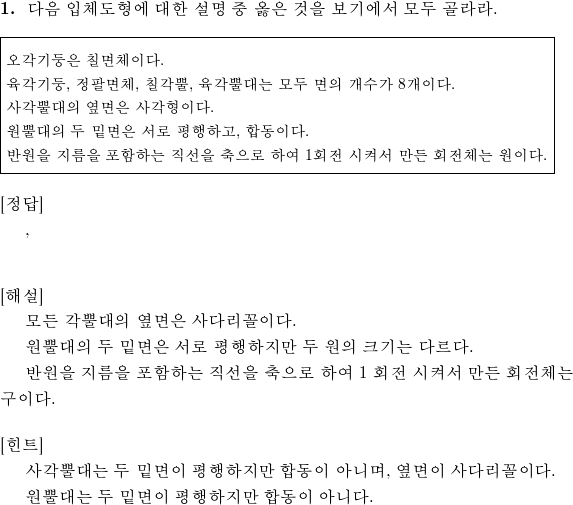 1. 다음 입체도형에 대한 설명 중 옳은 것을 보기에서 모두 골라라.

오각기둥은 칠면체이다.
육각기둥, 정팔면체, 칠각뿔, 육각뿔대는 모두 면의 개수가 8개이다.
사각뿔대의 옆면은 사각형이다.
원뿔대의 두 밑면은 서로 평행하고, 합동이다.
반원을 지름을 포함하는 직선을 축으로 하여 1회전 시켜서 만든 회전체는 원이다.

[정답]
,

[해설]
모든 각뿔대의 옆면은 사다리꼴이다.
원뿔대의 두 밑면은 서로 평행하지만 두 원의 크기는 다르다.
반원을 지름을 포함하는 직선을 축으로 하여 1 회전 시켜서 만든 회전체는 구이다.

[힌트]
사각뿔대는 두 밑면이 평행하지만 합동이 아니며, 옆면이 사다리꼴이다.
원뿔대는 두 밑면이 평행하지만 합동이 아니다.